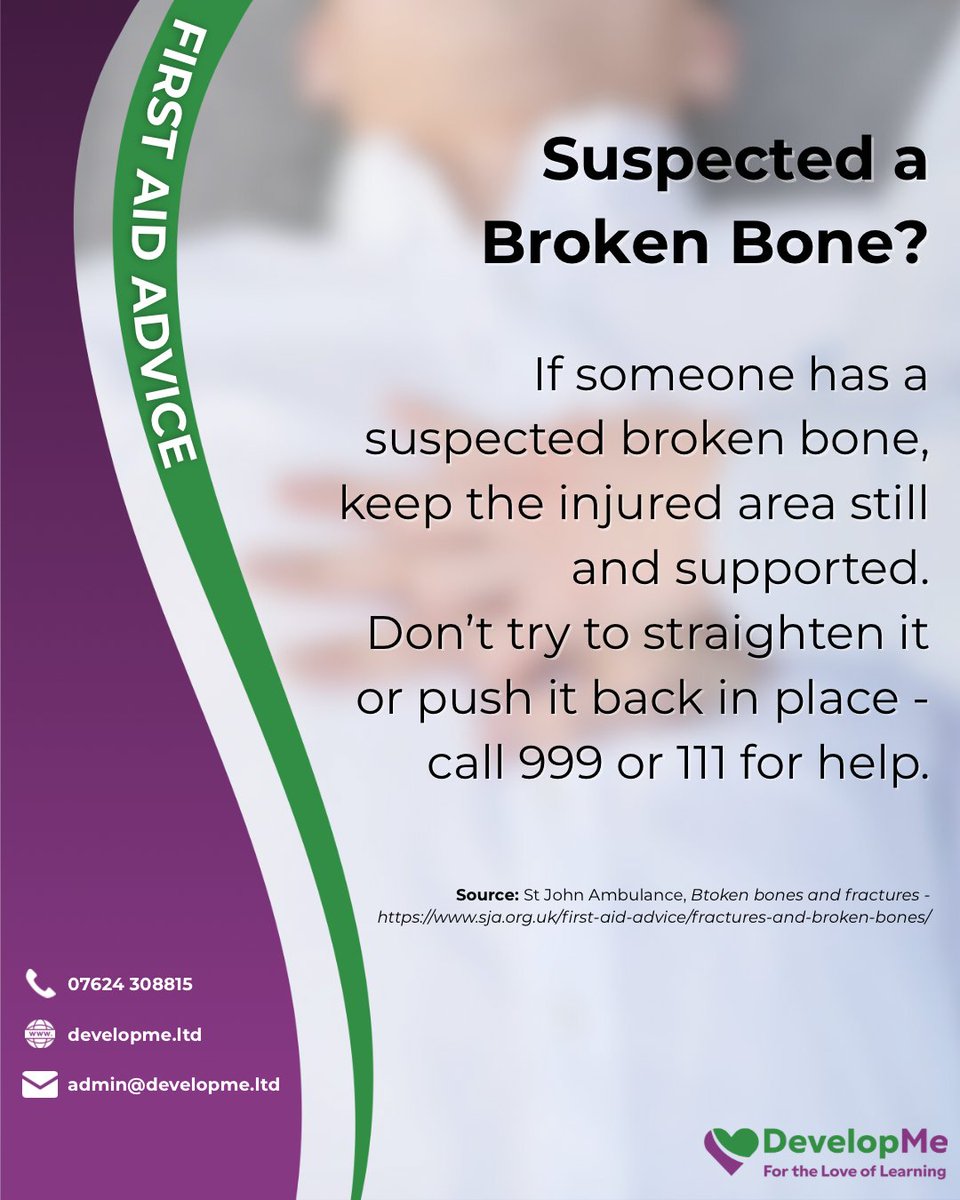 FIRST AID ADVICE

Suspected a Broken Bone?

If someone has a suspected broken bone, keep the injured area still and supported. Don't try to straighten it or push it back in place - call 999 or 111 for help.

Source: St John Ambulance, Btoken bones and fractures - https://www.sja.org.uk/first-aid-advice/fractures-and-broken-bones/

07624 308815

developme.ltd

admin@developme.ltd

DevelopMe
For the Love of Learning